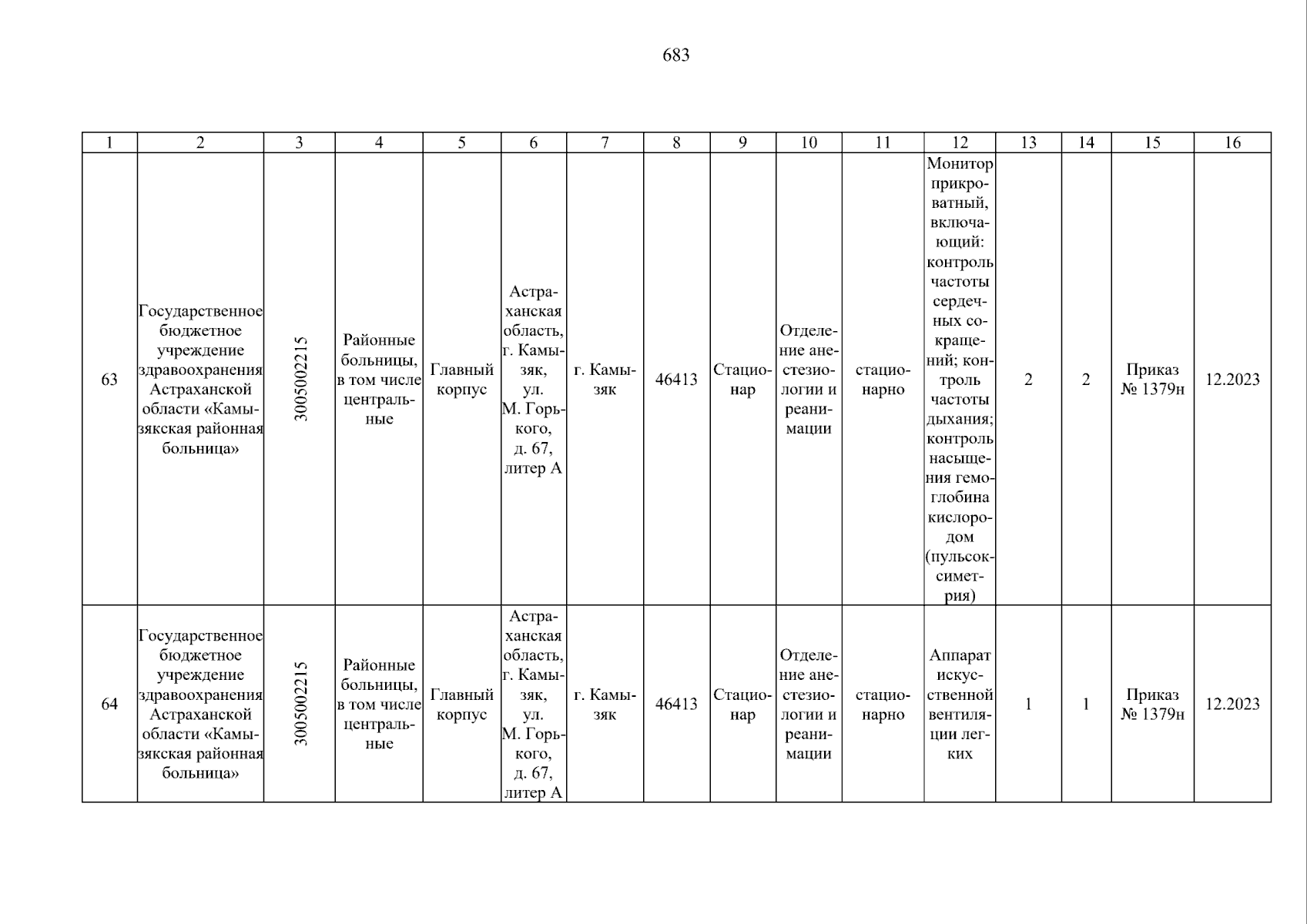 683

| 1 | 2 | 3 | 4 | 5 | 6 | 7 | 8 | 9 | 10 | 11 | 12 | 13 | 14 | 15 | 16 |
|---|---|---|---|---|---|---|---|---|---|---|---|---|---|---|---|
| 63 | Государственное бюджетное учреждение здравоохранения Астраханской области «Камызякская районная больница» | 3005002215 | Районные больницы, в том числе центральные | Главный корпус | Астраханская область, г. Камызяк, ул. М. Горького, д. 67, литер А | г. Камызяк | 46413 | Стационар | Отделение анестезиологии и реанимации | стационарно | Монитор прикроватный, включающий: контроль частоты сердечных сокращений; контроль частоты дыхания; контроль насыщения гемоглобина кислородом (пульсоксиметрия) | 2 | 2 | Приказ № 1379н | 12.2023 |
| 64 | Государственное бюджетное учреждение здравоохранения Астраханской области «Камызякская районная больница» | 3005002215 | Районные больницы, в том числе центральные | Главный корпус | Астраханская область, г. Камызяк, ул. М. Горького, д. 67, литер А | г. Камызяк | 46413 | Стационар | Отделение анестезиологии и реанимации | стационарно | Аппарат искусственной вентиляции легких | 1 | 1 | Приказ № 1379н | 12.2023 |